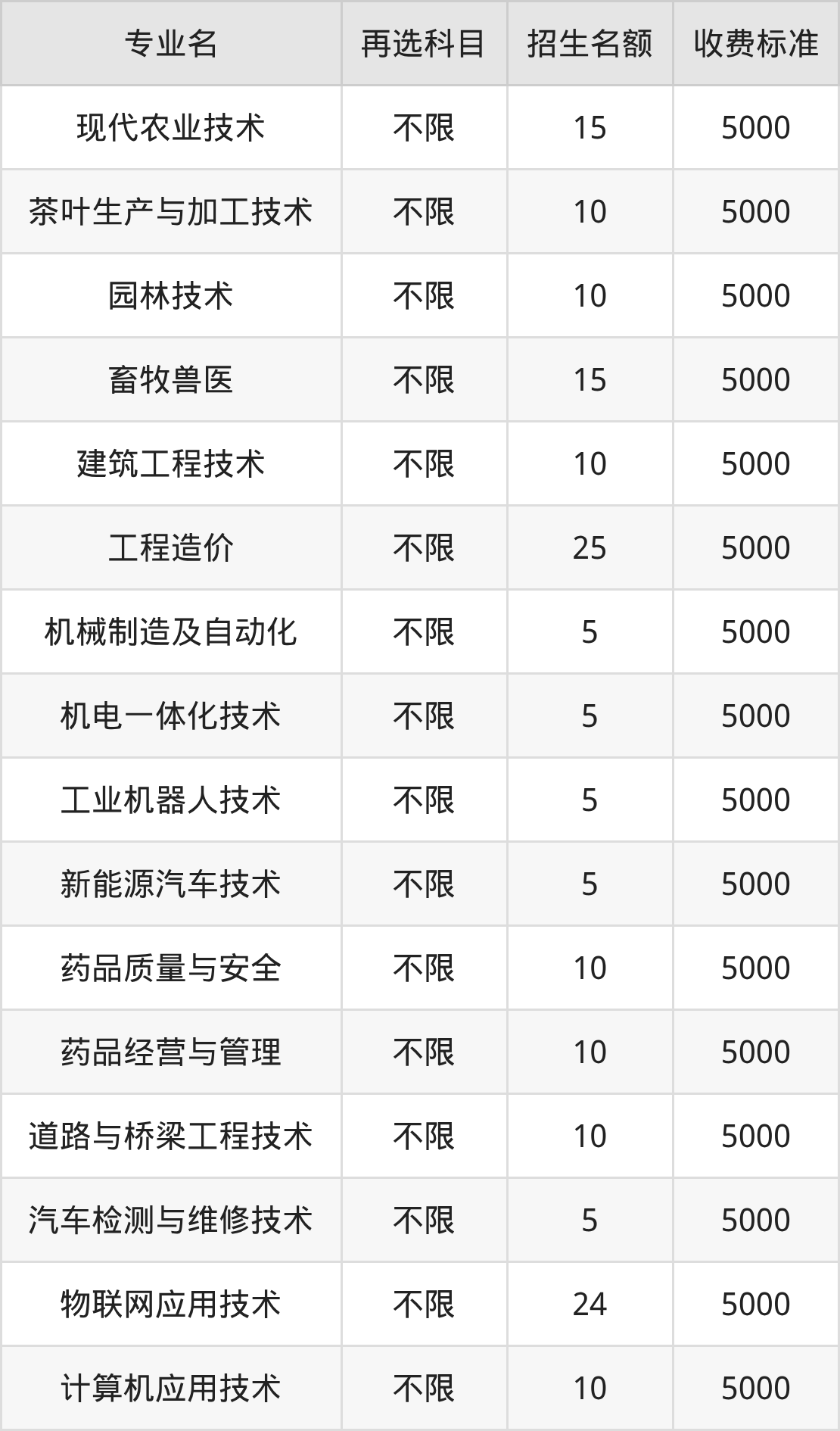 | 专业名 | 再选科目 | 招生名额 | 收费标准 |
|---|---|---|---|
| 现代农业技术 | 不限 | 15 | 5000 |
| 茶叶生产与加工技术 | 不限 | 10 | 5000 |
| 园林技术 | 不限 | 10 | 5000 |
| 畜牧兽医 | 不限 | 15 | 5000 |
| 建筑工程技术 | 不限 | 10 | 5000 |
| 工程造价 | 不限 | 25 | 5000 |
| 机械制造及自动化 | 不限 | 5 | 5000 |
| 机电一体化技术 | 不限 | 5 | 5000 |
| 工业机器人技术 | 不限 | 5 | 5000 |
| 新能源汽车技术 | 不限 | 5 | 5000 |
| 药品质量与安全 | 不限 | 10 | 5000 |
| 药品经营与管理 | 不限 | 10 | 5000 |
| 道路与桥梁工程技术 | 不限 | 10 | 5000 |
| 汽车检测与维修技术 | 不限 | 5 | 5000 |
| 物联网应用技术 | 不限 | 24 | 5000 |
| 计算机应用技术 | 不限 | 10 | 5000 |